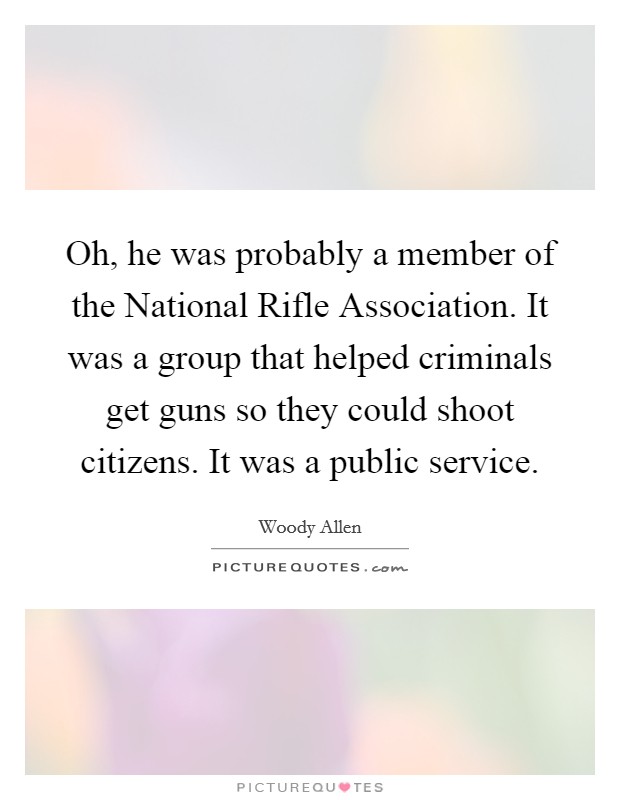 Oh, he was probably a member of the National Rifle Association. It was a group that helped criminals get guns so they could shoot citizens. It was a public service.

Woody Allen

PICTUREQUOTES.com

PICTUREQUOTES